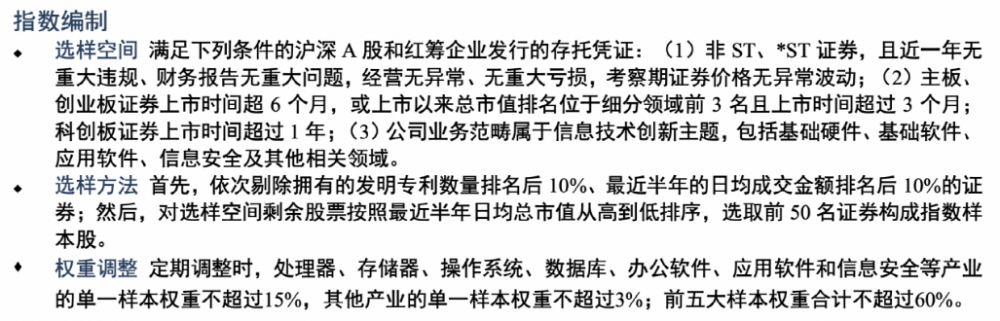 指数编制

◆ 选样空间 满足下列条件的沪深 A 股和红筹企业发行的存托凭证：（1）非 ST、*ST 证券，且近一年无重大违规、财务报告无重大问题，经营无异常、无重大亏损，考察期证券价格无异常波动；（2）主板、创业板证券上市时间超 6 个月，或上市以来总市值排名位于细分领域前 3 名且上市时间超过 3 个月；科创板证券上市时间超过 1 年；（3）公司业务范畴属于信息技术创新主题，包括基础硬件、基础软件、应用软件、信息安全及其他相关领域。

◆ 选样方法 首先，依次剔除拥有的发明专利数量排名后 10%、最近半年的日均成交金额排名后 10%的证券；然后，对选样空间剩余股票按照最近半年日均总市值从高到低排序，选取前 50 名证券构成指数样本股。

◆ 权重调整 定期调整时，处理器、存储器、操作系统、数据库、办公软件、应用软件和信息安全等产业的单一样本权重不超过15%，其他产业的单一样本权重不超过3%；前五大样本权重合计不超过60%。